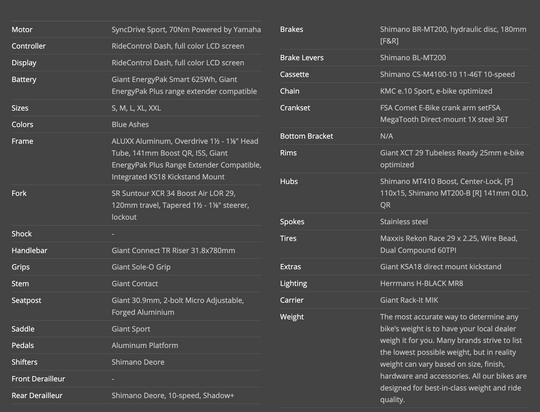 | | |
|---|---|
| Motor | SyncDrive Sport, 70Nm Powered by Yamaha |
| Controller | RideControl Dash, full color LCD screen |
| Display | RideControl Dash, full color LCD screen |
| Battery | Giant EnergyPak Smart 625Wh, Giant EnergyPak Plus range extender compatible |
| Sizes | S, M, L, XL, XXL |
| Colors | Blue Ashes |
| Frame | ALUXX Aluminum, Overdrive 1½ - 1⅛" Head Tube, 141mm Boost QR, ISS, Giant EnergyPak Plus Range Extender Compatible, Integrated KS18 Kickstand Mount |
| Fork | SR Suntour XCR 34 Boost Air LOR 29, 120mm travel, Tapered 1½ - 1⅛" steerer, lockout |
| Shock | - |
| Handlebar | Giant Connect TR Riser 31.8x780mm |
| Grips | Giant Sole-O Grip |
| Stem | Giant Contact |
| Seatpost | Giant 30.9mm, 2-bolt Micro Adjustable, Forged Aluminium |
| Saddle | Giant Sport |
| Pedals | Aluminum Platform |
| Shifters | Shimano Deore |
| Front Derailleur | - |
| Rear Derailleur | Shimano Deore, 10-speed, Shadow+ |

| | |
|---|---|
| Brakes | Shimano BR-MT200, hydraulic disc, 180mm [F&R] |
| Brake Levers | Shimano BL-MT200 |
| Cassette | Shimano CS-M4100-10 11-46T 10-speed |
| Chain | KMC e.10 Sport, e-bike optimized |
| Crankset | FSA Comet E-Bike crank arm setFSA MegaTooth Direct-mount 1X steel 36T |
| Bottom Bracket | N/A |
| Rims | Giant XCT 29 Tubeless Ready 25mm e-bike optimized |
| Hubs | Shimano MT410 Boost, Center-Lock, [F] 110x15, Shimano MT200-B [R] 141mm OLD, QR |
| Spokes | Stainless steel |
| Tires | Maxxis Rekon Race 29 x 2.25, Wire Bead, Dual Compound 60TPI |
| Extras | Giant KSA18 direct mount kickstand |
| Lighting | Herrmans H-BLACK MR8 |
| Carrier | Giant Rack-It MIK |
| Weight | The most accurate way to determine any bike's weight is to have your local dealer weigh it for you. Many brands strive to list the lowest possible weight, but in reality weight can vary based on size, finish, hardware and accessories. All our bikes are designed for best-in-class weight and ride quality. |